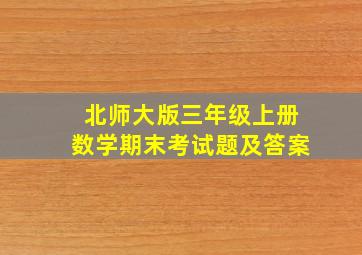 北师大版三年级上册
数学期末考试题及答案